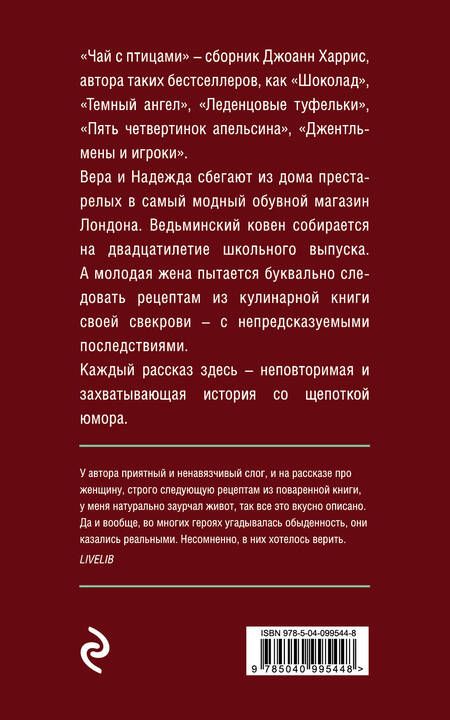 «Чай с птицами» – сборник Джоанн Харрис, автора таких бестселлеров, как «Шоколад», «Темный ангел», «Леденцовые туфельки», «Пять четвертинок апельсина», «Джентльмены и игроки».

Вера и Надежда сбегают из дома престарелых в самый модный обувной магазин Лондона. Ведьминский ковен собирается на двадцатилетие школьного выпуска. А молодая жена пытается буквально следовать рецептам из кулинарной книги своей свекрови – с непредсказуемыми последствиями.

Каждый рассказ здесь – неповторимая и захватывающая история со щепоткой юмора.

У автора приятный и ненавязчивый слог, и на рассказе про женщину, строго следующую рецептам из поваренной книги, у меня натурально заурчал живот, так все это вкусно описано. Да и вообще, во многих героях угадывалась обыденность, они казались реальными. Несомненно, в них хотелось верить.

LIVELIB

ISBN 978-5-04-099544-8

9 785040 995448 >